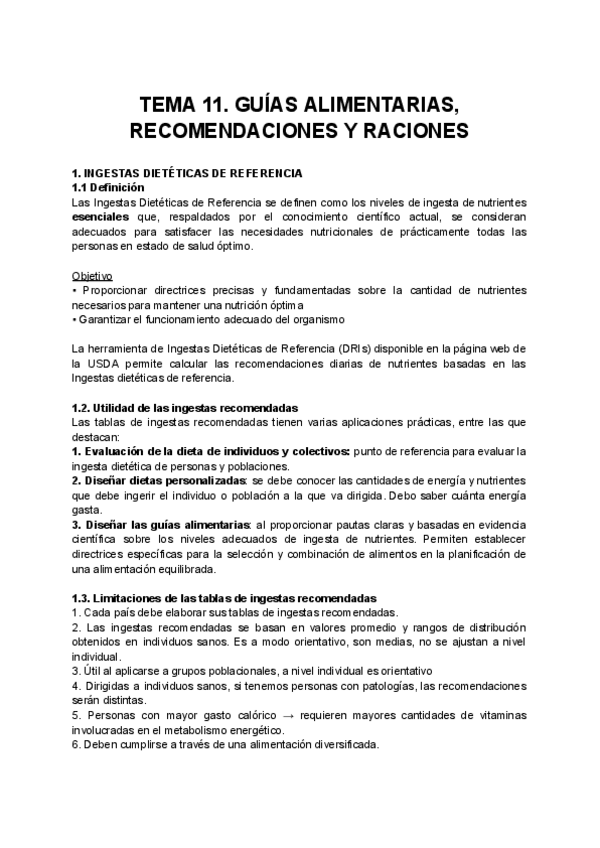 TEMA 11. GUÍAS ALIMENTARIAS, RECOMENDACIONES Y RACIONES

1. INGESTAS DIETÉTICAS DE REFERENCIA
1.1 Definición
Las Ingestas Dietéticas de Referencia se definen como los niveles de ingesta de nutrientes esenciales que, respaldados por el conocimiento científico actual, se consideran adecuados para satisfacer las necesidades nutricionales de prácticamente todas las personas en estado de salud óptimo.

Objetivo
• Proporcionar directrices precisas y fundamentadas sobre la cantidad de nutrientes necesarios para mantener una nutrición óptima
• Garantizar el funcionamiento adecuado del organismo

La herramienta de Ingestas Dietéticas de Referencia (DRIs) disponible en la página web de la USDA permite calcular las recomendaciones diarias de nutrientes basadas en las Ingestas dietéticas de referencia.

1.2. Utilidad de las ingestas recomendadas
Las tablas de ingestas recomendadas tienen varias aplicaciones prácticas, entre las que destacan:
1. Evaluación de la dieta de individuos y colectivos: punto de referencia para evaluar la ingesta dietética de personas y poblaciones.
2. Diseñar dietas personalizadas: se debe conocer las cantidades de energía y nutrientes que debe ingerir el individuo o población a la que va dirigida. Debo saber cuánta energía gasta.
3. Diseñar las guías alimentarias: al proporcionar pautas claras y basadas en evidencia científica sobre los niveles adecuados de ingesta de nutrientes. Permiten establecer directrices específicas para la selección y combinación de alimentos en la planificación de una alimentación equilibrada.

1.3. Limitaciones de las tablas de ingestas recomendadas
1. Cada país debe elaborar sus tablas de ingestas recomendadas.
2. Las ingestas recomendadas se basan en valores promedio y rangos de distribución obtenidos en individuos sanos. Es a modo orientativo, son medias, no se ajustan a nivel individual.
3. Útil al aplicarse a grupos poblacionales, a nivel individual es orientativo
4. Dirigidas a individuos sanos, si tenemos personas con patologías, las recomendaciones serán distintas.
5. Personas con mayor gasto calórico → requieren mayores cantidades de vitaminas involucradas en el metabolismo energético.
6. Deben cumplirse a través de una alimentación diversificada.